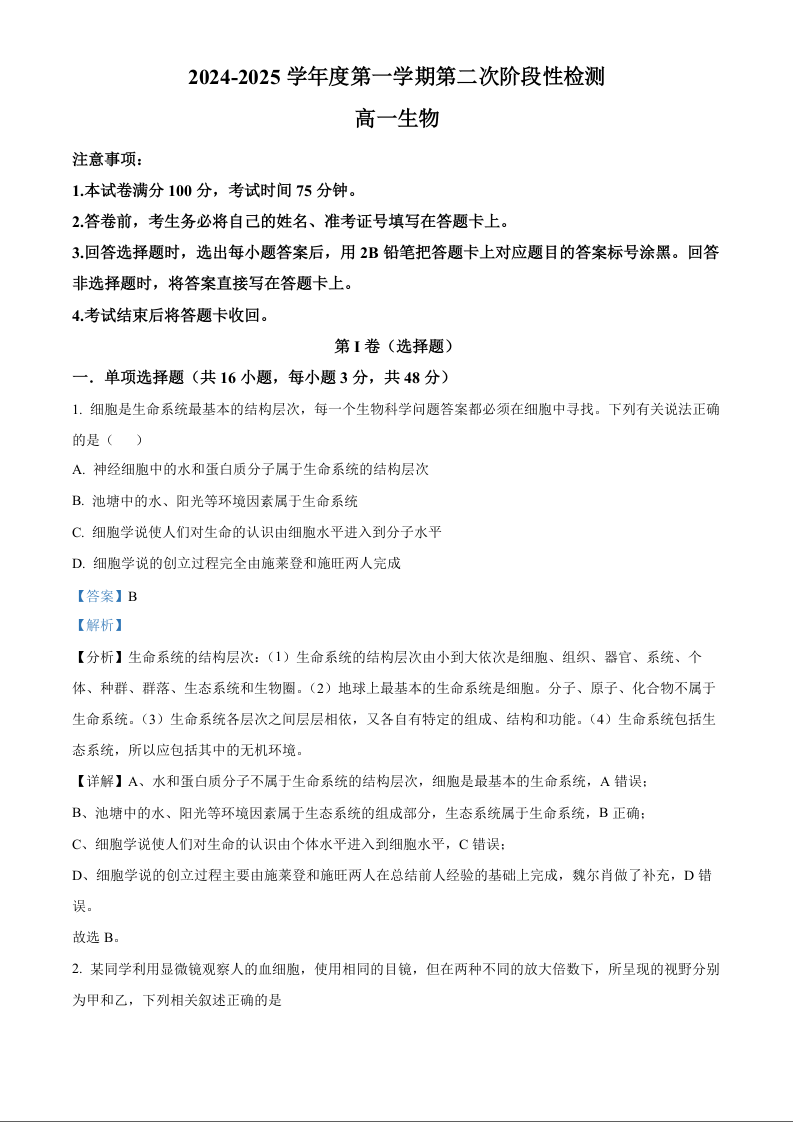 2024-2025 学年度第一学期第二次阶段性检测

高一生物

注意事项：

1.本试卷满分 100 分，考试时间 75 分钟。

2.答卷前，考生务必将自己的姓名、准考证号填写在答题卡上。

3.回答选择题时，选出每小题答案后，用 2B 铅笔把答题卡上对应题目的答案标号涂黑。回答非选择题时，将答案直接写在答题卡上。

4.考试结束后将答题卡收回。

第 I 卷（选择题）

一．单项选择题（共 16 小题，每小题 3 分，共 48 分）

1. 细胞是生命系统最基本的结构层次，每一个生物科学问题答案都必须在细胞中寻找。下列有关说法正确的是（　　）

A. 神经细胞中的水和蛋白质分子属于生命系统的结构层次

B. 池塘中的水、阳光等环境因素属于生命系统

C. 细胞学说使人们对生命的认识由细胞水平进入到分子水平

D. 细胞学说的创立过程完全由施莱登和施旺两人完成

【答案】B

【解析】

【分析】生命系统的结构层次：（1）生命系统的结构层次由小到大依次是细胞、组织、器官、系统、个体、种群、群落、生态系统和生物圈。（2）地球上最基本的生命系统是细胞。分子、原子、化合物不属于生命系统。（3）生命系统各层次之间层层相依，又各自有特定的组成、结构和功能。（4）生命系统包括生态系统，所以应包括其中的无机环境。

【详解】A、水和蛋白质分子不属于生命系统的结构层次，细胞是最基本的生命系统，A 错误；

B、池塘中的水、阳光等环境因素属于生态系统的组成部分，生态系统属于生命系统，B 正确；

C、细胞学说使人们对生命的认识由个体水平进入到细胞水平，C 错误；

D、细胞学说的创立过程主要由施莱登和施旺两人在总结前人经验的基础上完成，魏尔肖做了补充，D 错误。

故选 B。

2. 某同学利用显微镜观察人的血细胞，使用相同的目镜，但在两种不同的放大倍数下，所呈现的视野分别为甲和乙，下列相关叙述正确的是